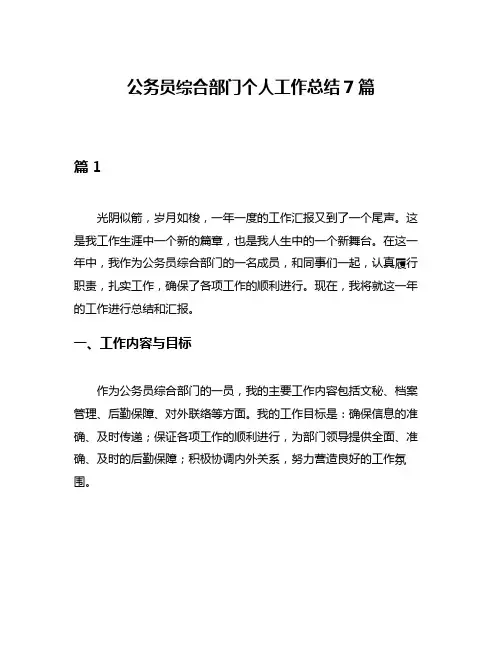 公务员综合部门个人工作总结7篇

篇1

光阴似箭，岁月如梭，一年一度的工作汇报又到了一个尾声。这是我工作生涯中一个新的篇章，也是我人生中的一个新舞台。在这一年中，我作为公务员综合部门的一名成员，和同事们一起，认真履行职责，扎实工作，确保了各项工作的顺利进行。现在，我将就这一年的工作进行总结和汇报。

一、工作内容与目标

作为公务员综合部门的一员，我的主要工作内容包括文秘、档案管理、后勤保障、对外联络等方面。我的工作目标是：确保信息的准确、及时传递；保证各项工作的顺利进行，为部门领导提供全面、准确、及时的后勤保障；积极协调内外关系，努力营造良好的工作氛围。